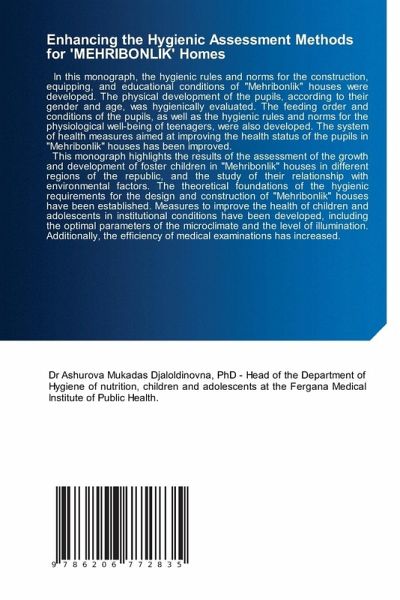 Enhancing the Hygienic Assessment Methods for 'MEHRIBONLIK' Homes

In this monograph, the hygienic rules and norms for the construction, equipping, and educational conditions of "Mehribonlik" houses were developed. The physical development of the pupils, according to their gender and age, was hygienically evaluated. The feeding order and conditions of the pupils, as well as the hygienic rules and norms for the physiological well-being of teenagers, were also developed. The system of health measures aimed at improving the health status of the pupils in "Mehribonlik" houses has been improved.

This monograph highlights the results of the assessment of the growth and development of foster children in "Mehribonlik" houses in different regions of the republic, and the study of their relationship with environmental factors. The theoretical foundations of the hygienic requirements for the design and construction of "Mehribonlik" houses have been established. Measures to improve the health of children and adolescents in institutional conditions have been developed, including the optimal parameters of the microclimate and the level of illumination. Additionally, the efficiency of medical examinations has increased.

Dr Ashurova Mukadas Djaloldinovna, PhD - Head of the Department of Hygiene of nutrition, children and adolescents at the Fergana Medical Institute of Public Health.

9 786206 772835